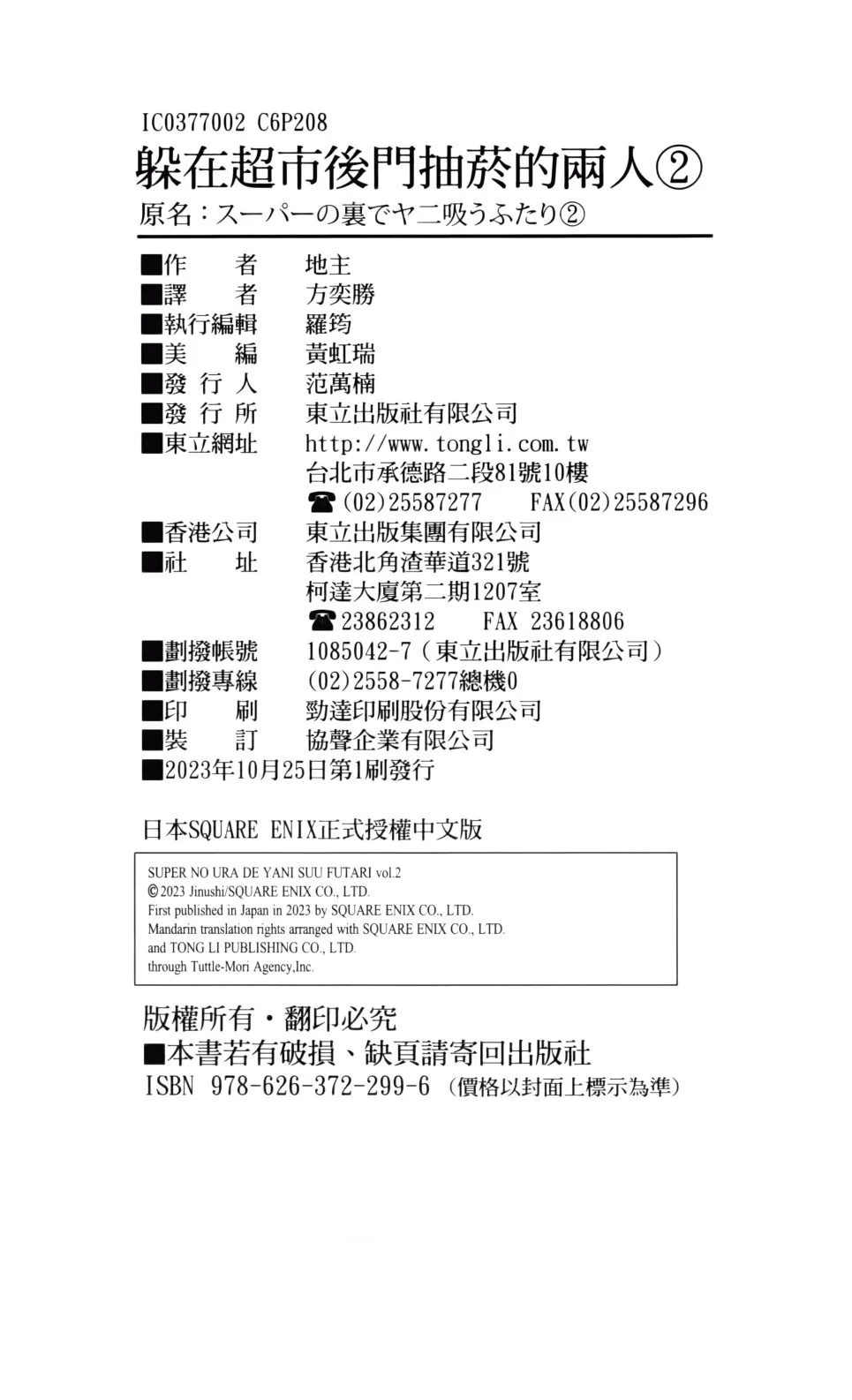 IC0377002 C6P208
躲在超市後門抽菸的兩人②
原名：スーパーの裏でヤニ吸うふたり②

■作　　者　地主
■譯　　者　方奕勝
■執行編輯　羅筠
■美　　編　黃虹瑞
■發 行 人　范萬楠
■發 行 所　東立出版社有限公司
■東立網址　http://www.tongli.com.tw
台北市承德路二段81號10樓
☎(02)25587277　FAX(02)25587296
■香港公司　東立出版集團有限公司
■社　　址　香港北角渣華道321號
柯達大廈第二期1207室
☎23862312　FAX 23618806
■劃撥帳號　1085042-7（東立出版社有限公司）
■劃撥專線　(02)2558-7277總機0
■印　　刷　勁達印刷股份有限公司
■裝　　訂　協聲企業有限公司
■2023年10月25日第1刷發行

日本SQUARE ENIX正式授權中文版

SUPER NO URA DE YANI SUU FUTARI vol.2
©2023 Jinushi/SQUARE ENIX CO., LTD.
First published in Japan in 2023 by SQUARE ENIX CO., LTD.
Mandarin translation rights arranged with SQUARE ENIX CO., LTD.
and TONG LI PUBLISHING CO., LTD.
through Tuttle-Mori Agency,Inc.

版權所有・翻印必究
■本書若有破損、缺頁請寄回出版社
ISBN 978-626-372-299-6（價格以封面上標示為準）